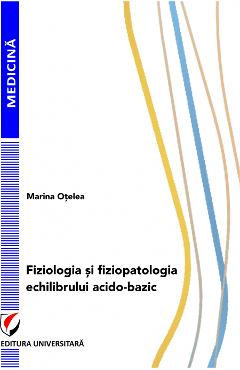 MEDICINĂ

Marina Oțelea

Fiziologia și fiziopatologia echilibrului acido-bazic

EDITURA UNIVERSITARĂ